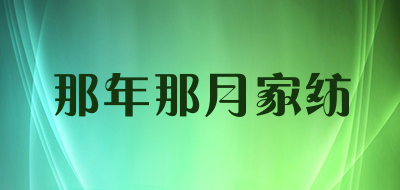 那年那月家纺